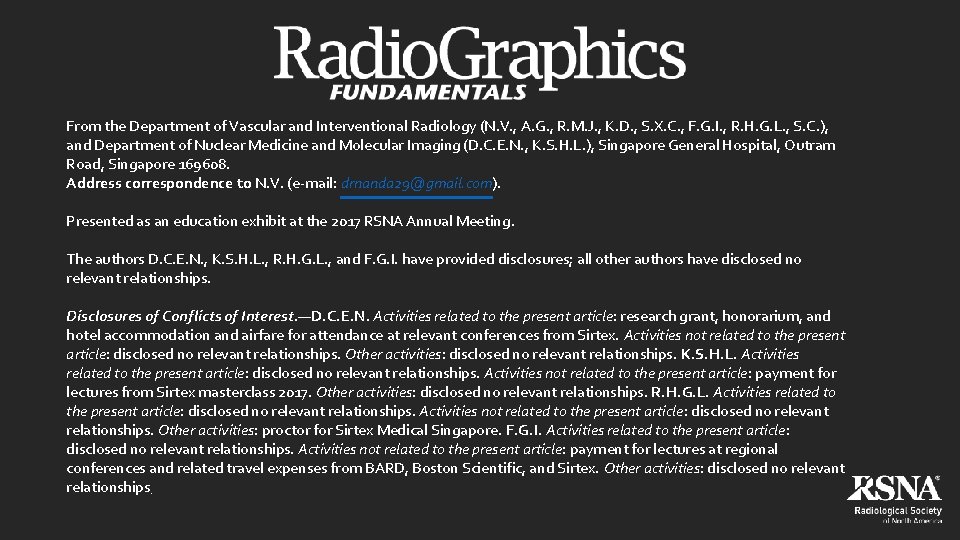 RadioGraphics
FUNDAMENTALS

From the Department of Vascular and Interventional Radiology (N.V., A.G., R.M.J., K.D., S.X.C., F.G.I., R.H.G.L., S.C.), and Department of Nuclear Medicine and Molecular Imaging (D.C.E.N., K.S.H.L.), Singapore General Hospital, Outram Road, Singapore 169608.
Address correspondence to N.V. (e-mail: drnanda29@gmail.com).

Presented as an education exhibit at the 2017 RSNA Annual Meeting.

The authors D.C.E.N., K.S.H.L., R.H.G.L., and F.G.I. have provided disclosures; all other authors have disclosed no relevant relationships.

Disclosures of Conflicts of Interest.—D.C.E.N. Activities related to the present article: research grant, honorarium, and hotel accommodation and airfare for attendance at relevant conferences from Sirtex. Activities not related to the present article: disclosed no relevant relationships. Other activities: disclosed no relevant relationships. K.S.H.L. Activities related to the present article: disclosed no relevant relationships. Activities not related to the present article: payment for lectures from Sirtex masterclass 2017. Other activities: disclosed no relevant relationships. R.H.G.L. Activities related to the present article: disclosed no relevant relationships. Activities not related to the present article: disclosed no relevant relationships. Other activities: proctor for Sirtex Medical Singapore. F.G.I. Activities related to the present article: disclosed no relevant relationships. Activities not related to the present article: payment for lectures at regional conferences and related travel expenses from BARD, Boston Scientific, and Sirtex. Other activities: disclosed no relevant relationships.

RSNA
Radiological Society of North America